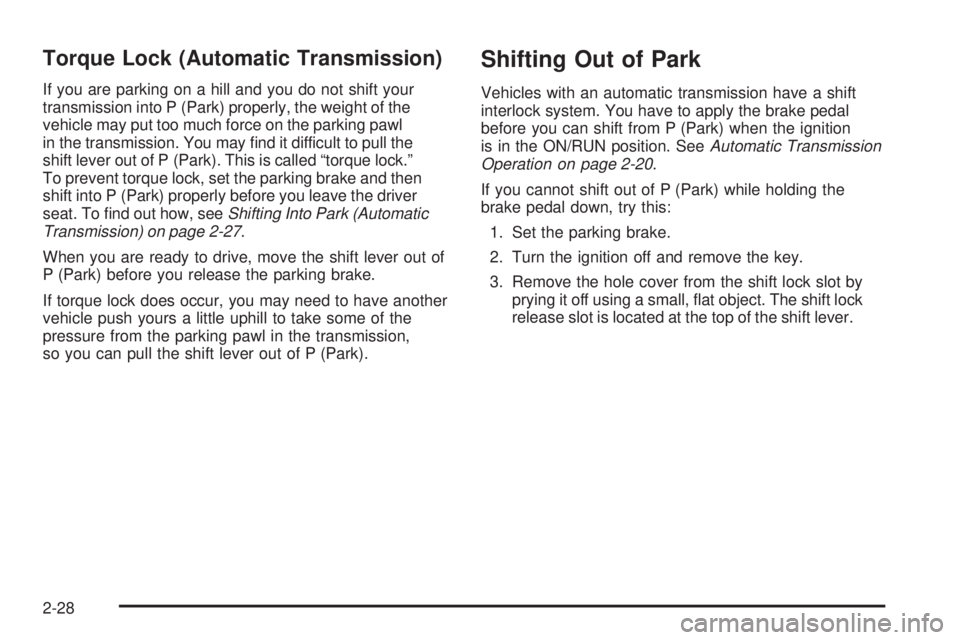 Torque Lock (Automatic Transmission)

If you are parking on a hill and you do not shift your transmission into P (Park) properly, the weight of the vehicle may put too much force on the parking pawl in the transmission. You may find it difficult to pull the shift lever out of P (Park). This is called “torque lock.” To prevent torque lock, set the parking brake and then shift into P (Park) properly before you leave the driver seat. To find out how, see Shifting Into Park (Automatic Transmission) on page 2-27.

When you are ready to drive, move the shift lever out of P (Park) before you release the parking brake.

If torque lock does occur, you may need to have another vehicle push yours a little uphill to take some of the pressure from the parking pawl in the transmission, so you can pull the shift lever out of P (Park).

Shifting Out of Park

Vehicles with an automatic transmission have a shift interlock system. You have to apply the brake pedal before you can shift from P (Park) when the ignition is in the ON/RUN position. See Automatic Transmission Operation on page 2-20.

If you cannot shift out of P (Park) while holding the brake pedal down, try this:

1. Set the parking brake.

2. Turn the ignition off and remove the key.

3. Remove the hole cover from the shift lock slot by prying it off using a small, flat object. The shift lock release slot is located at the top of the shift lever.

2-28

carmanualsonline.info